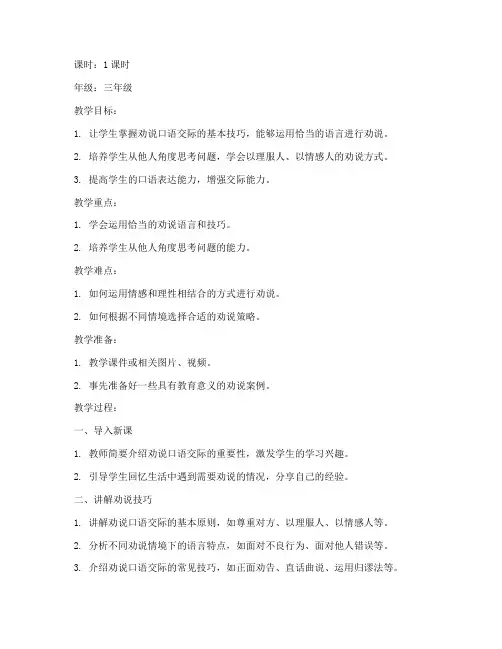 课时：1 课时

年级：三年级

教学目标：

1. 让学生掌握劝说口语交际的基本技巧，能够运用恰当的语言进行劝说。

2. 培养学生从他人角度思考问题，学会以理服人、以情感人的劝说方式。

3. 提高学生的口语表达能力，增强交际能力。

教学重点：

1. 学会运用恰当的劝说语言和技巧。

2. 培养学生从他人角度思考问题的能力。

教学难点：

1. 如何运用情感和理性相结合的方式进行劝说。

2. 如何根据不同情境选择合适的劝说策略。

教学准备：

1. 教学课件或相关图片、视频。

2. 事先准备好一些具有教育意义的劝说案例。

教学过程：

一、导入新课

1. 教师简要介绍劝说口语交际的重要性，激发学生的学习兴趣。

2. 引导学生回忆生活中遇到需要劝说的情况，分享自己的经验。

二、讲解劝说技巧

1. 讲解劝说口语交际的基本原则，如尊重对方、以理服人、以情感人等。

2. 分析不同劝说情境下的语言特点，如面对不良行为、面对他人错误等。

3. 介绍劝说口语交际的常见技巧，如正面劝告、直话曲说、运用归谬法等。